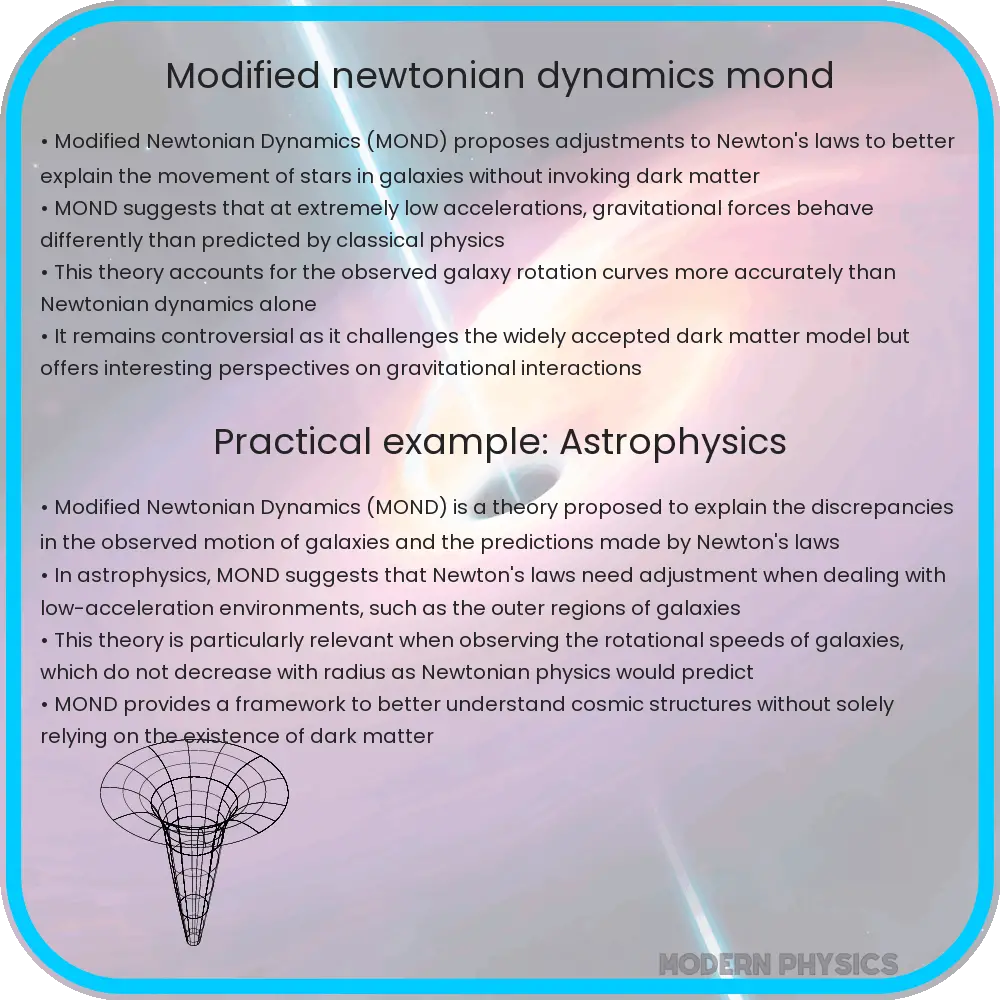 Modified newtonian dynamics mond

• Modified Newtonian Dynamics (MOND) proposes adjustments to Newton's laws to better explain the movement of stars in galaxies without invoking dark matter
• MOND suggests that at extremely low accelerations, gravitational forces behave differently than predicted by classical physics
• This theory accounts for the observed galaxy rotation curves more accurately than Newtonian dynamics alone
• It remains controversial as it challenges the widely accepted dark matter model but offers interesting perspectives on gravitational interactions

Practical example: Astrophysics

• Modified Newtonian Dynamics (MOND) is a theory proposed to explain the discrepancies in the observed motion of galaxies and the predictions made by Newton's laws
• In astrophysics, MOND suggests that Newton's laws need adjustment when dealing with low-acceleration environments, such as the outer regions of galaxies
• This theory is particularly relevant when observing the rotational speeds of galaxies, which do not decrease with radius as Newtonian physics would predict
• MOND provides a framework to better understand cosmic structures without solely relying on the existence of dark matter

MODERN PHYSICS